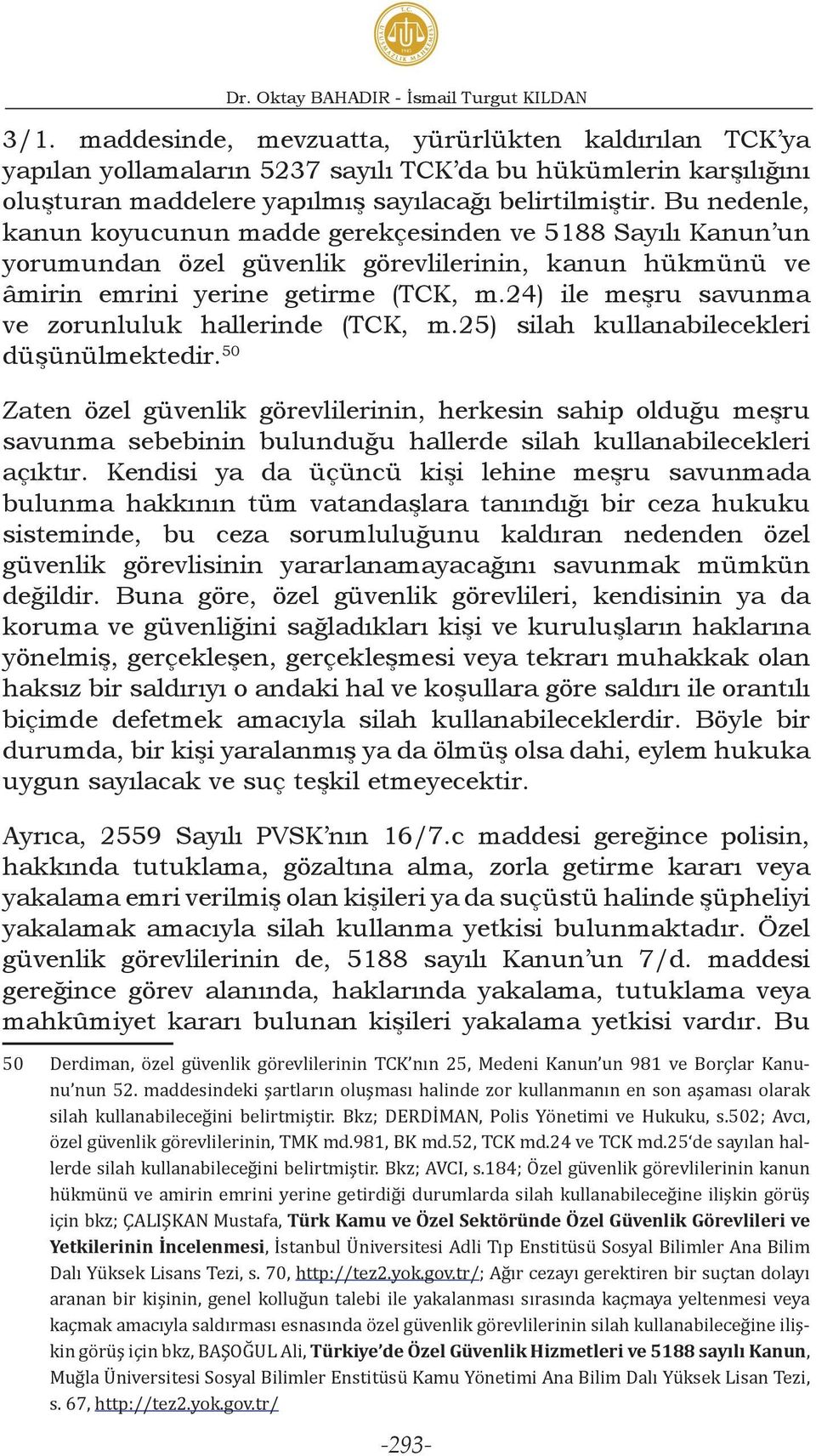 Dr. Oktay BAHADIR - İsmail Turgut KILDAN

3/1. maddesinde, mevzuatta, yürürlükten kaldırılan TCK'ya yapılan yollamaların 5237 sayılı TCK'da bu hükümlerin karşılığını oluşturan maddelere yapılmış sayılacağı belirtilmiştir. Bu nedenle, kanun koyucunun madde gerekçesinden ve 5188 Sayılı Kanun'un yorumundan özel güvenlik görevlilerinin, kanun hükmünü ve âmirin emrini yerine getirme (TCK, m.24) ile meşru savunma ve zorunluluk hallerinde (TCK, m.25) silah kullanabilecekleri düşünülmektedir.$^{50}$

Zaten özel güvenlik görevlilerinin, herkesin sahip olduğu meşru savunma sebebinin bulunduğu hallerde silah kullanabilecekleri açıktır. Kendisi ya da üçüncü kişi lehine meşru savunmada bulunma hakkının tüm vatandaşlara tanındığı bir ceza hukuku sisteminde, bu ceza sorumluluğunu kaldıran nedenden özel güvenlik görevlisinin yararlanamayacağını savunmak mümkün değildir. Buna göre, özel güvenlik görevlileri, kendisinin ya da koruma ve güvenliğini sağladıkları kişi ve kuruluşların haklarına yönelmiş, gerçekleşen, gerçekleşmesi veya tekrarı muhakkak olan haksız bir saldırıyı o andaki hal ve koşullara göre saldırı ile orantılı biçimde defetmek amacıyla silah kullanabileceklerdir. Böyle bir durumda, bir kişi yaralanmış ya da ölmüş olsa dahi, eylem hukuka uygun sayılacak ve suç teşkil etmeyecektir.

Ayrıca, 2559 Sayılı PVSK'nın 16/7.c maddesi gereğince polisin, hakkında tutuklama, gözaltına alma, zorla getirme kararı veya yakalama emri verilmiş olan kişileri ya da suçüstü halinde şüpheliyi yakalamak amacıyla silah kullanma yetkisi bulunmaktadır. Özel güvenlik görevlilerinin de, 5188 sayılı Kanun'un 7/d. maddesi gereğince görev alanında, haklarında yakalama, tutuklama veya mahkûmiyet kararı bulunan kişileri yakalama yetkisi vardır. Bu

50 Derdiman, özel güvenlik görevlilerinin TCK'nın 25, Medeni Kanun'un 981 ve Borçlar Kanunu'nun 52. maddesindeki şartların oluşması halinde zor kullanmanın en son aşaması olarak silah kullanabileceğini belirtmiştir. Bkz; DERDİMAN, Polis Yönetimi ve Hukuku, s.502; Avcı, özel güvenlik görevlilerinin, TMK md.981, BK md.52, TCK md.24 ve TCK md.25'de sayılan hallerde silah kullanabileceğini belirtmiştir. Bkz; AVCI, s.184; Özel güvenlik görevlilerinin kanun hükmünü ve amirin emrini yerine getirdiği durumlarda silah kullanabileceğine ilişkin görüş için bkz; ÇALIŞKAN Mustafa, Türk Kamu ve Özel Sektöründe Özel Güvenlik Görevlileri ve Yetkilerinin İncelenmesi, İstanbul Üniversitesi Adli Tıp Enstitüsü Sosyal Bilimler Ana Bilim Dalı Yüksek Lisans Tezi, s. 70, http://tez2.yok.gov.tr/; Ağır cezayı gerektiren bir suçtan dolayı aranan bir kişinin, genel kolluğun talebi ile yakalanması sırasında kaçmaya yeltenmesi veya kaçmak amacıyla saldırması esnasında özel güvenlik görevlilerinin silah kullanabileceğine ilişkin görüş için bkz, BAŞOĞUL Ali, Türkiye'de Özel Güvenlik Hizmetleri ve 5188 sayılı Kanun, Muğla Üniversitesi Sosyal Bilimler Enstitüsü Kamu Yönetimi Ana Bilim Dalı Yüksek Lisan Tezi, s. 67, http://tez2.yok.gov.tr/

-293-